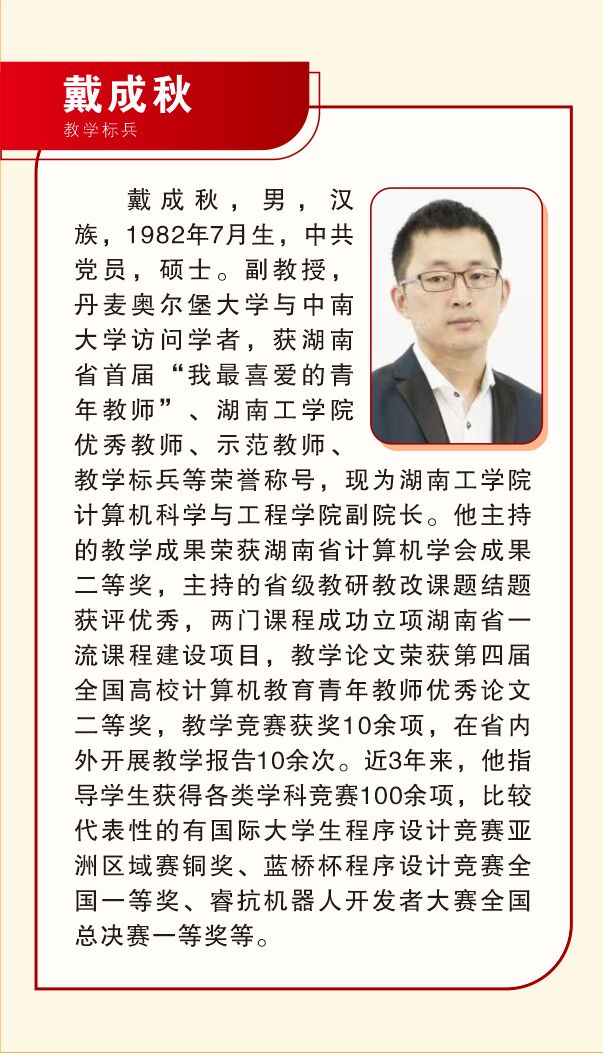 戴成秋
教学标兵

戴成秋，男，汉族，1982年7月生，中共党员，硕士。副教授，丹麦奥尔堡大学与中南大学访问学者，获湖南省首届“我最喜爱的青年教师”、湖南工学院优秀教师、示范教师、教学标兵等荣誉称号，现为湖南工学院计算机科学与工程学院副院长。他主持的教学成果荣获湖南省计算机学会成果二等奖，主持的省级教研教改课题结题获评优秀，两门课程成功立项湖南省一流课程建设项目，教学论文荣获第四届全国高校计算机教育青年教师优秀论文二等奖，教学竞赛获奖10余项，在省内外开展教学报告10余次。近3年来，他指导学生获得各类学科竞赛100余项，比较代表性的有国际大学生程序设计竞赛亚洲区域赛铜奖、蓝桥杯程序设计竞赛全国一等奖、睿抗机器人开发者大赛全国总决赛一等奖等。